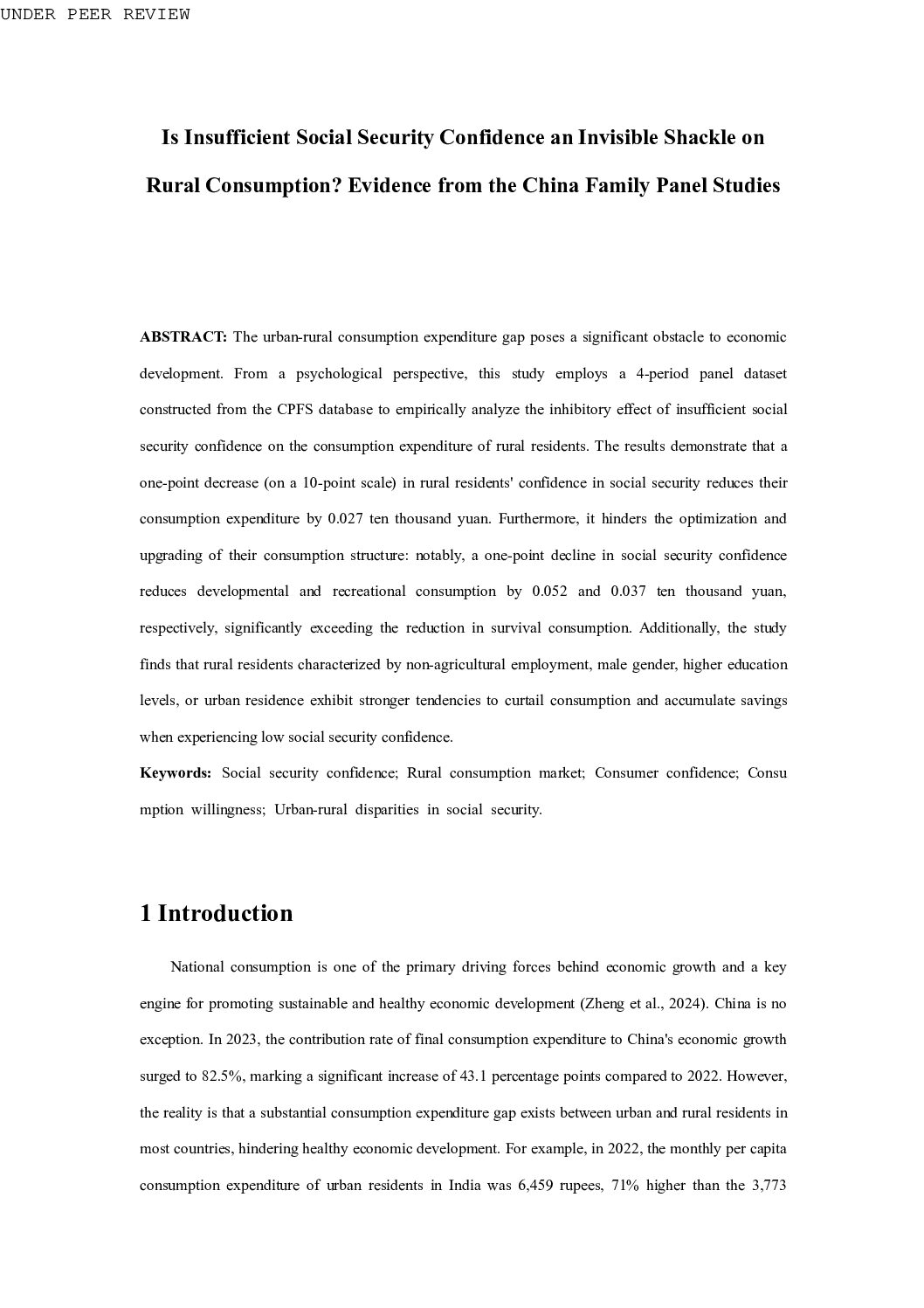 UNDER PEER REVIEW

Is Insufficient Social Security Confidence an Invisible Shackle on Rural Consumption? Evidence from the China Family Panel Studies

ABSTRACT: The urban-rural consumption expenditure gap poses a significant obstacle to economic development. From a psychological perspective, this study employs a 4-period panel dataset constructed from the CPFS database to empirically analyze the inhibitory effect of insufficient social security confidence on the consumption expenditure of rural residents. The results demonstrate that a one-point decrease (on a 10-point scale) in rural residents' confidence in social security reduces their consumption expenditure by 0.027 ten thousand yuan. Furthermore, it hinders the optimization and upgrading of their consumption structure: notably, a one-point decline in social security confidence reduces developmental and recreational consumption by 0.052 and 0.037 ten thousand yuan, respectively, significantly exceeding the reduction in survival consumption. Additionally, the study finds that rural residents characterized by non-agricultural employment, male gender, higher education levels, or urban residence exhibit stronger tendencies to curtail consumption and accumulate savings when experiencing low social security confidence.
Keywords: Social security confidence; Rural consumption market; Consumer confidence; Consu mption willingness; Urban-rural disparities in social security.

1 Introduction

National consumption is one of the primary driving forces behind economic growth and a key engine for promoting sustainable and healthy economic development (Zheng et al., 2024). China is no exception. In 2023, the contribution rate of final consumption expenditure to China's economic growth surged to 82.5%, marking a significant increase of 43.1 percentage points compared to 2022. However, the reality is that a substantial consumption expenditure gap exists between urban and rural residents in most countries, hindering healthy economic development. For example, in 2022, the monthly per capita consumption expenditure of urban residents in India was 6,459 rupees, 71% higher than the 3,773